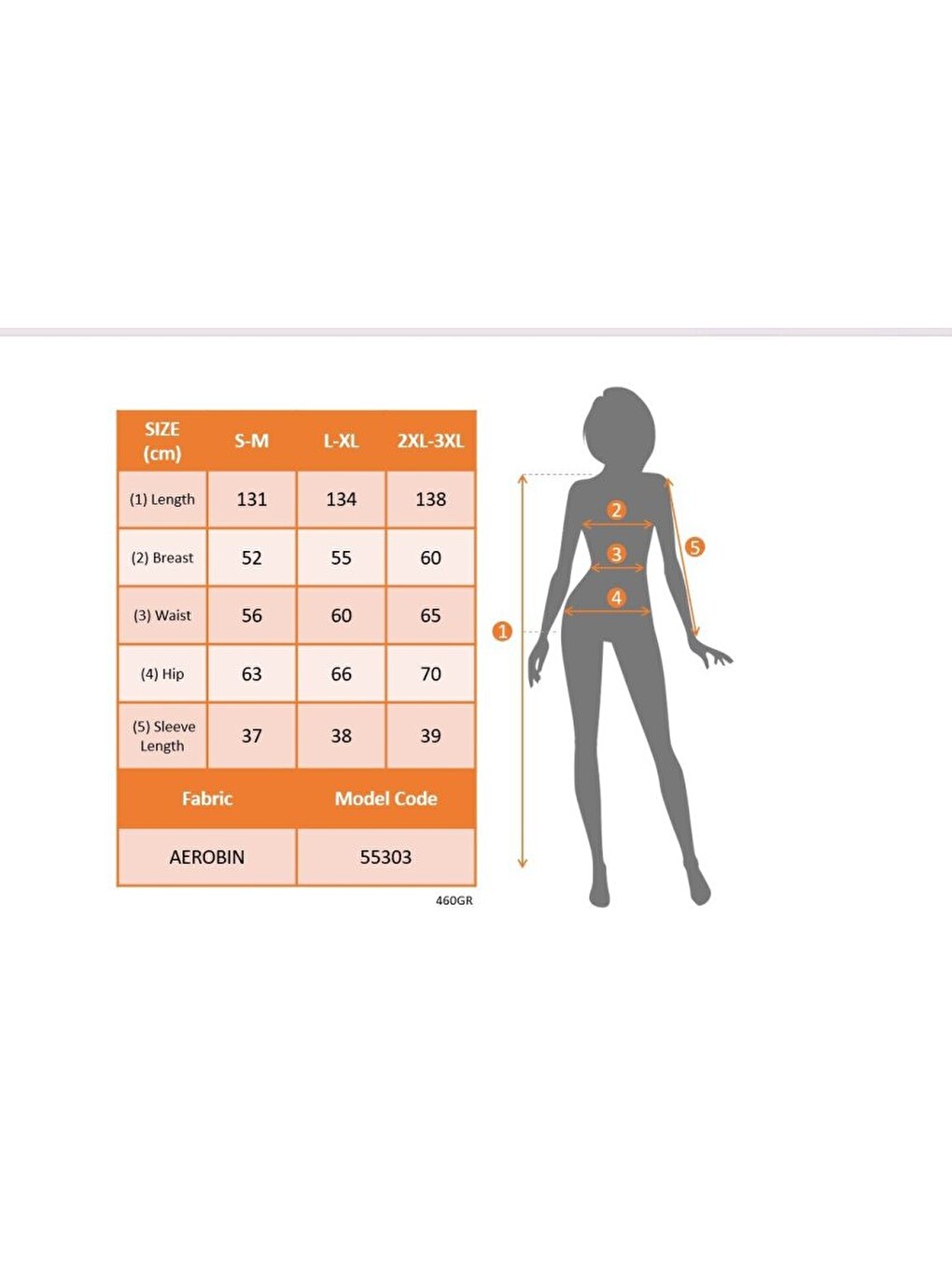 | SIZE (cm) | S-M | L-XL | 2XL-3XL |
|---|---|---|---|
| (1) Length | 131 | 134 | 138 |
| (2) Breast | 52 | 55 | 60 |
| (3) Waist | 56 | 60 | 65 |
| (4) Hip | 63 | 66 | 70 |
| (5) Sleeve Length | 37 | 38 | 39 |

| Fabric | Model Code |
|---|---|
| AEROBIN | 55303 |

460GR

2
3
4
5
1